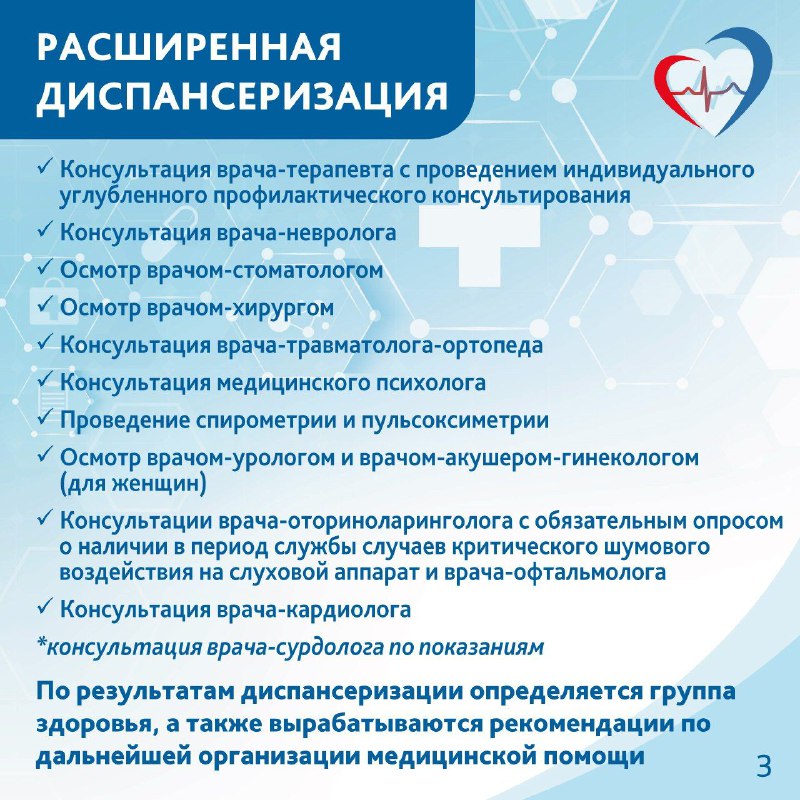 РАСШИРЕННАЯ ДИСПАНСЕРИЗАЦИЯ

✓ Консультация врача-терапевта с проведением индивидуального углубленного профилактического консультирования

✓ Консультация врача-невролога

✓ Осмотр врачом-стоматологом

✓ Осмотр врачом-хирургом

✓ Консультация врача-травматолога-ортопеда

✓ Консультация медицинского психолога

✓ Проведение спирометрии и пульсоксиметрии

✓ Осмотр врачом-урологом и врачом-акушером-гинекологом (для женщин)

✓ Консультации врача-оториноларинголога с обязательным опросом о наличии в период службы случаев критического шумового воздействия на слуховой аппарат и врача-офтальмолога

✓ Консультация врача-кардиолога

*консультация врача-сурдолога по показаниям

По результатам диспансеризации определяется группа здоровья, а также вырабатываются рекомендации по дальнейшей организации медицинской помощи

3